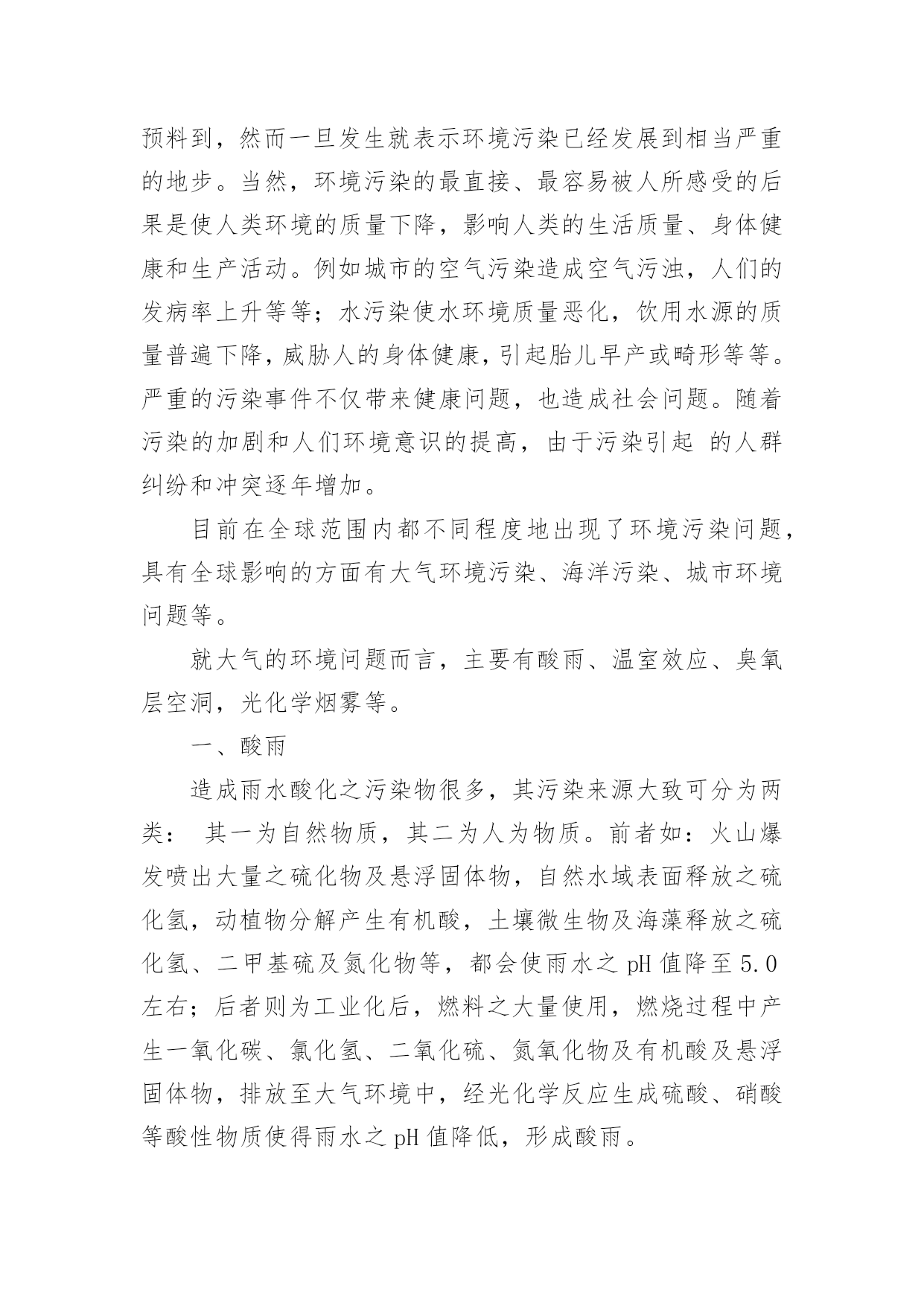 预料到，然而一旦发生就表示环境污染已经发展到相当严重的地步。当然，环境污染的最直接、最容易被人所感受的后果是使人类环境的质量下降，影响人类的生活质量、身体健康和生产活动。例如城市的空气污染造成空气污浊，人们的发病率上升等等；水污染使水环境质量恶化，饮用水源的质量普遍下降，威胁人的身体健康，引起胎儿早产或畸形等等。严重的污染事件不仅带来健康问题，也造成社会问题。随着污染的加剧和人们环境意识的提高，由于污染引起 的人群纠纷和冲突逐年增加。

目前在全球范围内都不同程度地出现了环境污染问题，具有全球影响的方面有大气环境污染、海洋污染、城市环境问题等。

就大气的环境问题而言，主要有酸雨、温室效应、臭氧层空洞，光化学烟雾等。

一、酸雨

造成雨水酸化之污染物很多，其污染来源大致可分为两类： 其一为自然物质，其二为人为物质。前者如：火山爆发喷出大量之硫化物及悬浮固体物，自然水域表面释放之硫化氢，动植物分解产生有机酸，土壤微生物及海藻释放之硫化氢、二甲基硫及氮化物等，都会使雨水之 pH 值降至 5.0 左右；后者则为工业化后，燃料之大量使用，燃烧过程中产生一氧化碳、氯化氢、二氧化硫、氮氧化物及有机酸及悬浮固体物，排放至大气环境中，经光化学反应生成硫酸、硝酸等酸性物质使得雨水之 pH 值降低，形成酸雨。